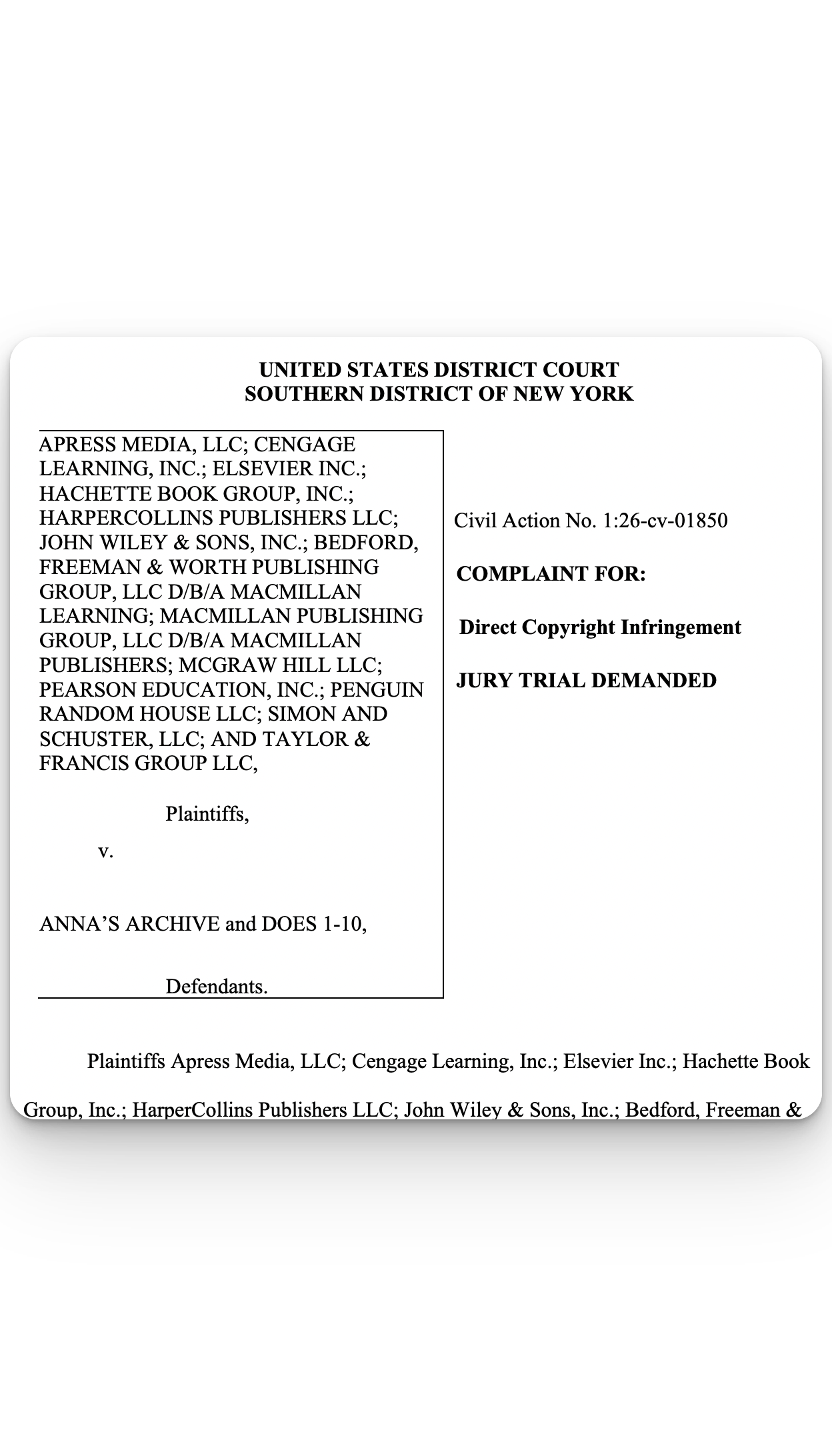 UNITED STATES DISTRICT COURT
SOUTHERN DISTRICT OF NEW YORK

APRESS MEDIA, LLC; CENGAGE LEARNING, INC.; ELSEVIER INC.; HACHETTE BOOK GROUP, INC.; HARPERCOLLINS PUBLISHERS LLC; JOHN WILEY & SONS, INC.; BEDFORD, FREEMAN & WORTH PUBLISHING GROUP, LLC D/B/A MACMILLAN LEARNING; MACMILLAN PUBLISHING GROUP, LLC D/B/A MACMILLAN PUBLISHERS; MCGRAW HILL LLC; PEARSON EDUCATION, INC.; PENGUIN RANDOM HOUSE LLC; SIMON AND SCHUSTER, LLC; AND TAYLOR & FRANCIS GROUP LLC,

Plaintiffs,

v.

ANNA'S ARCHIVE and DOES 1-10,

Defendants.

Civil Action No. 1:26-cv-01850

COMPLAINT FOR:

Direct Copyright Infringement

JURY TRIAL DEMANDED

Plaintiffs Apress Media, LLC; Cengage Learning, Inc.; Elsevier Inc.; Hachette Book Group, Inc.; HarperCollins Publishers LLC; John Wiley & Sons, Inc.; Bedford, Freeman &